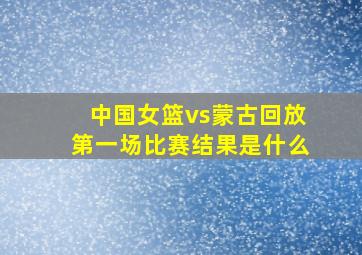 中国女篮vs蒙古回放
第一场比赛结果是什么